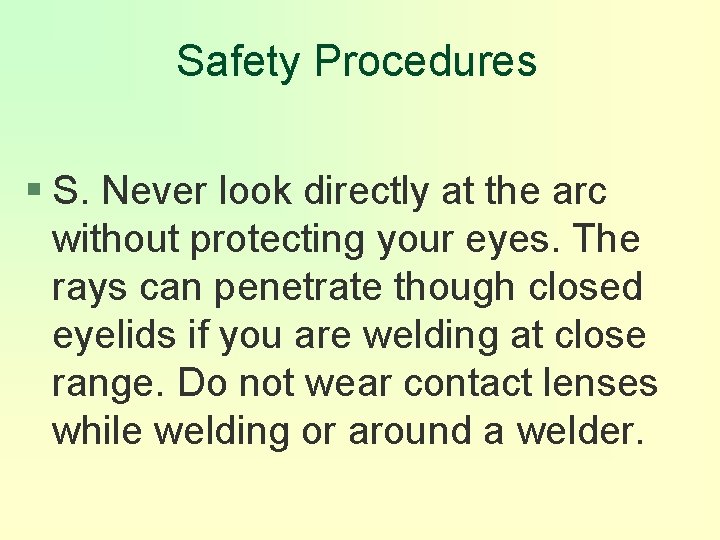 Safety Procedures

S. Never look directly at the arc without protecting your eyes. The rays can penetrate though closed eyelids if you are welding at close range. Do not wear contact lenses while welding or around a welder.